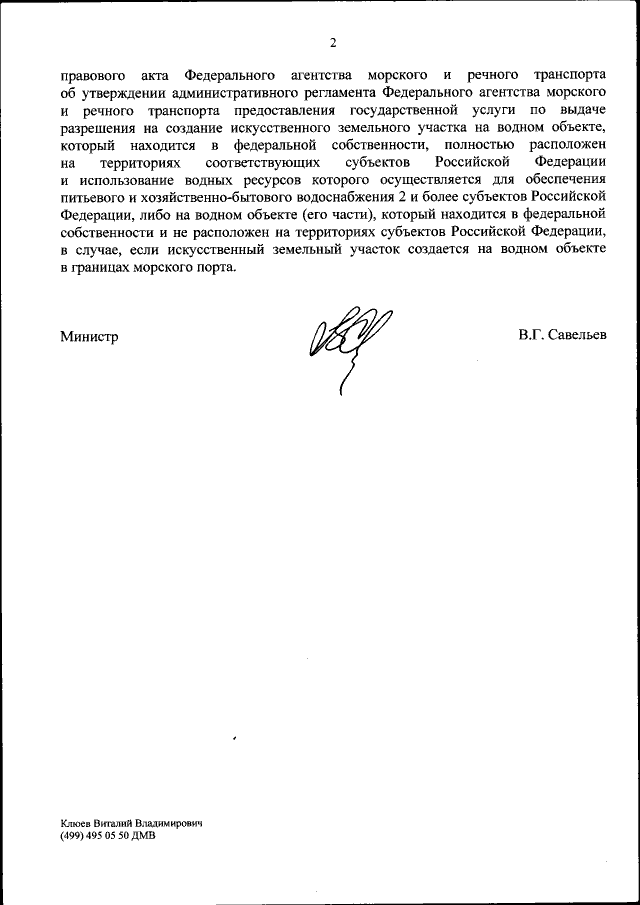 2

правового акта Федерального агентства морского и речного транспорта об утверждении административного регламента Федерального агентства морского и речного транспорта предоставления государственной услуги по выдаче разрешения на создание искусственного земельного участка на водном объекте, который находится в федеральной собственности, полностью расположен на территориях соответствующих субъектов Российской Федерации и использование водных ресурсов которого осуществляется для обеспечения питьевого и хозяйственно-бытового водоснабжения 2 и более субъектов Российской Федерации, либо на водном объекте (его части), который находится в федеральной собственности и не расположен на территориях субъектов Российской Федерации, в случае, если искусственный земельный участок создается на водном объекте в границах морского порта.

Министр

В.Г. Савельев

Клюев Виталий Владимирович
(499) 495 05 50 ДМВ